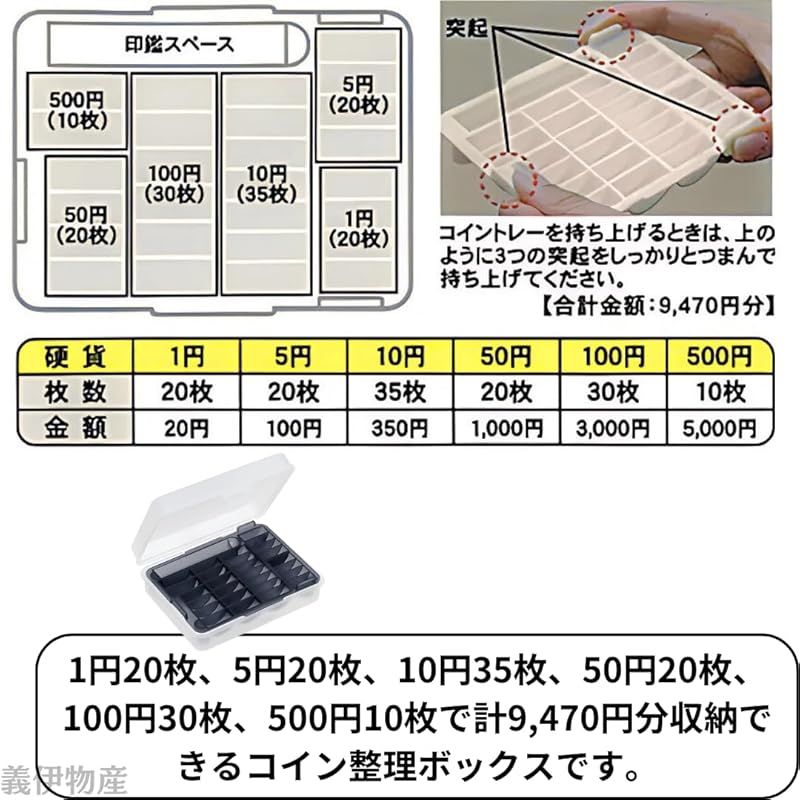 印鑑スペース

500円
(10枚)

50円
(20枚)

100円
(30枚)

10円
(35枚)

5円
(20枚)

1円
(20枚)

突起

コイントレーを持ち上げるときは、上のように3つの突起をしっかりとつまんで持ち上げてください。

【合計金額:9,470円分】

| 硬貨 | 1円 | 5円 | 10円 | 50円 | 100円 | 500円 |
|---|---|---|---|---|---|---|
| 枚数 | 20枚 | 20枚 | 35枚 | 20枚 | 30枚 | 10枚 |
| 金額 | 20円 | 100円 | 350円 | 1,000円 | 3,000円 | 5,000円 |

1円20枚、5円20枚、10円35枚、50円20枚、100円30枚、500円10枚で計9,470円分収納できるコイン整理ボックスです。

義伊物産